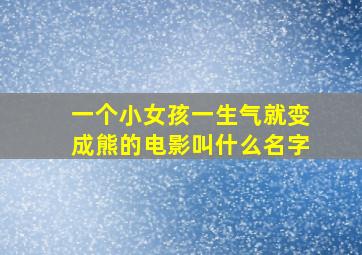 一个小女孩一生气就变成熊的电影叫什么名字